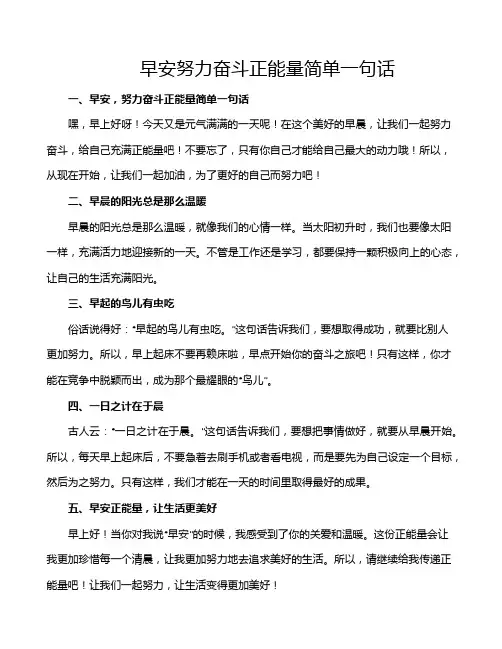 早安努力奋斗正能量简单一句话

一、早安，努力奋斗正能量简单一句话

嘿，早上好呀！今天又是元气满满的一天呢！在这个美好的早晨，让我们一起努力奋斗，给自己充满正能量吧！不要忘了，只有你自己才能给自己最大的动力哦！所以，从现在开始，让我们一起加油，为了更好的自己而努力吧！

二、早晨的阳光总是那么温暖

早晨的阳光总是那么温暖，就像我们的心情一样。当太阳初升时，我们也要像太阳一样，充满活力地迎接新的一天。不管是工作还是学习，都要保持一颗积极向上的心态，让自己的生活充满阳光。

三、早起的鸟儿有虫吃

俗话说得好："早起的鸟儿有虫吃。"这句话告诉我们，要想取得成功，就要比别人更加努力。所以，早上起床不要再赖床啦，早点开始你的奋斗之旅吧！只有这样，你才能在竞争中脱颖而出，成为那个最耀眼的"鸟儿"。

四、一日之计在于晨

古人云："一日之计在于晨。"这句话告诉我们，要想把事情做好，就要从早晨开始。所以，每天早上起床后，不要急着去刷手机或者看电视，而是要先为自己设定一个目标，然后为之努力。只有这样，我们才能在一天的时间里取得最好的成果。

五、早安正能量，让生活更美好

早上好！当你对我说"早安"的时候，我感受到了你的关爱和温暖。这份正能量会让我更加珍惜每一个清晨，让我更加努力地去追求美好的生活。所以，请继续给我传递正能量吧！让我们一起努力，让生活变得更加美好！